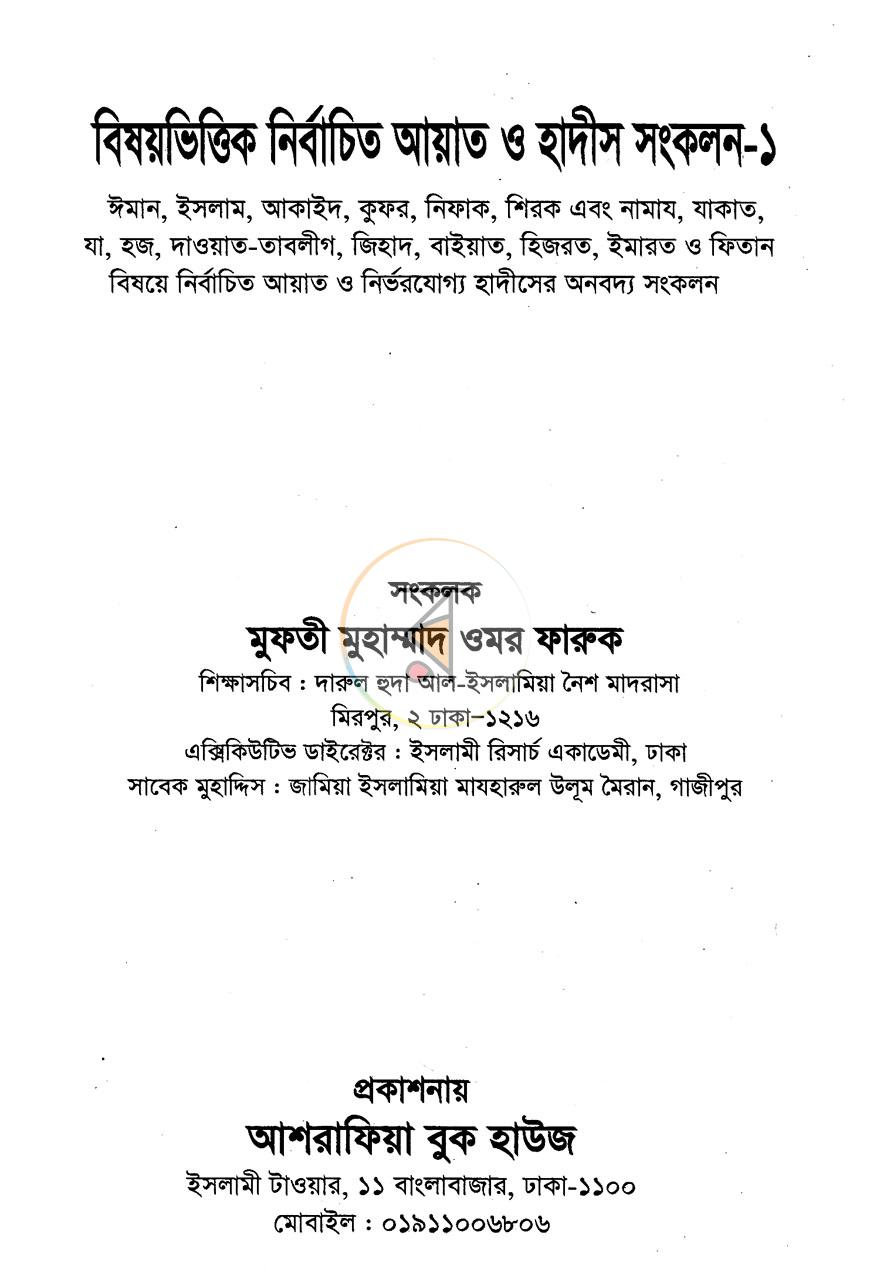 বিষয়ভিত্তিক নির্বাচিত আয়াত ও হাদীস সংকলন-১

ঈমান, ইসলাম, আকাইদ, কুফর, নিফাক, শিরক এবং নামায, যাকাত, যা, হজ, দাওয়াত-তাবলীগ, জিহাদ, বাইয়াত, হিজরত, ইমারত ও ফিতান বিষয়ে নির্বাচিত আয়াত ও নির্ভরযোগ্য হাদীসের অনবদ্য সংকলন

সংকলক
মুফতী মুহাম্মাদ ওমর ফারুক
শিক্ষাসচিব : দারুল হুদা আল-ইসলামিয়া নৈশ মাদরাসা
মিরপুর, ২ ঢাকা-১২১৬
এক্সিকিউটিভ ডাইরেক্টর : ইসলামী রিসার্চ একাডেমী, ঢাকা
সাবেক মুহাদ্দিস : জামিয়া ইসলামিয়া মাযহারুল উলূম মৈরান, গাজীপুর

প্রকাশনায়
আশরাফিয়া বুক হাউজ
ইসলামী টাওয়ার, ১১ বাংলাবাজার, ঢাকা-১১০০
মোবাইল : ০১৯১১০০৬৮০৬